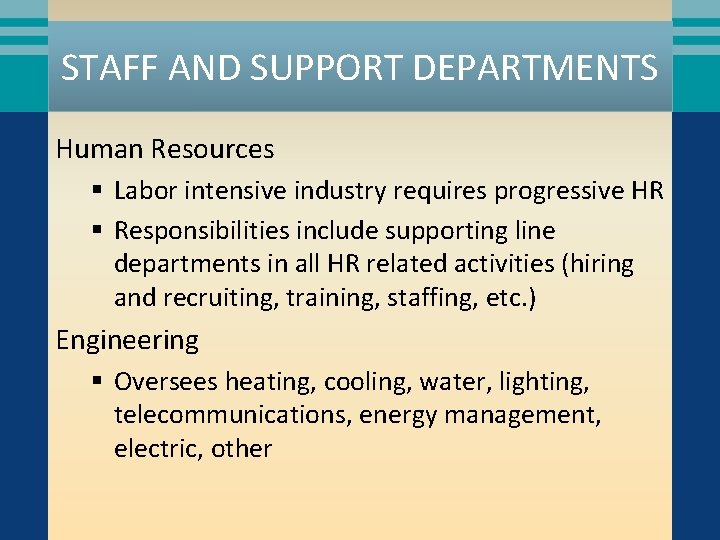 STAFF AND SUPPORT DEPARTMENTS

Human Resources

• Labor intensive industry requires progressive HR
• Responsibilities include supporting line departments in all HR related activities (hiring and recruiting, training, staffing, etc.)

Engineering

• Oversees heating, cooling, water, lighting, telecommunications, energy management, electric, other